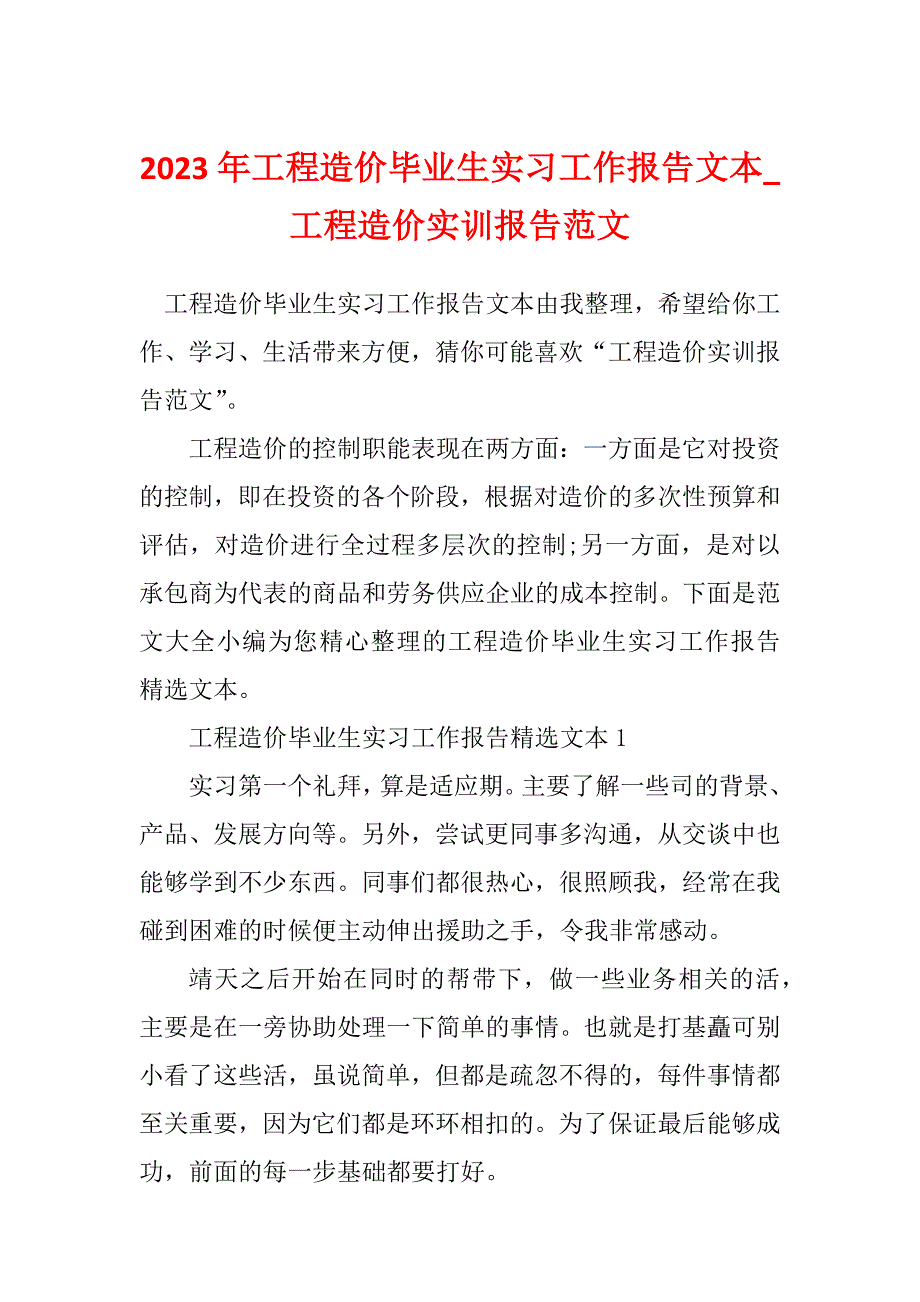 2023 年工程造价毕业生实习工作报告文本_工程造价实训报告范文

工程造价毕业生实习工作报告文本由我整理，希望给你工作、学习、生活带来方便，猜你可能喜欢“工程造价实训报告范文”。

工程造价的控制职能表现在两方面：一方面是它对投资的控制，即在投资的各个阶段，根据对造价的多次性预算和评估，对造价进行全过程多层次的控制;另一方面，是对以承包商为代表的商品和劳务供应企业的成本控制。下面是范文大全小编为您精心整理的工程造价毕业生实习工作报告精选文本。

工程造价毕业生实习工作报告精选文本 1

实习第一个礼拜，算是适应期。主要了解一些司的背景、产品、发展方向等。另外，尝试更同事多沟通，从交谈中也能够学到不少东西。同事们都很热心，很照顾我，经常在我碰到困难的时候便主动伸出援助之手，令我非常感动。

靖天之后开始在同时的帮带下，做一些业务相关的活，主要是在一旁协助处理一下简单的事情。也就是打基矗可别小看了这些活，虽说简单，但都是疏忽不得的，每件事情都至关重要，因为它们都是环环相扣的。为了保证最后能够成功，前面的每一步基础都要打好。